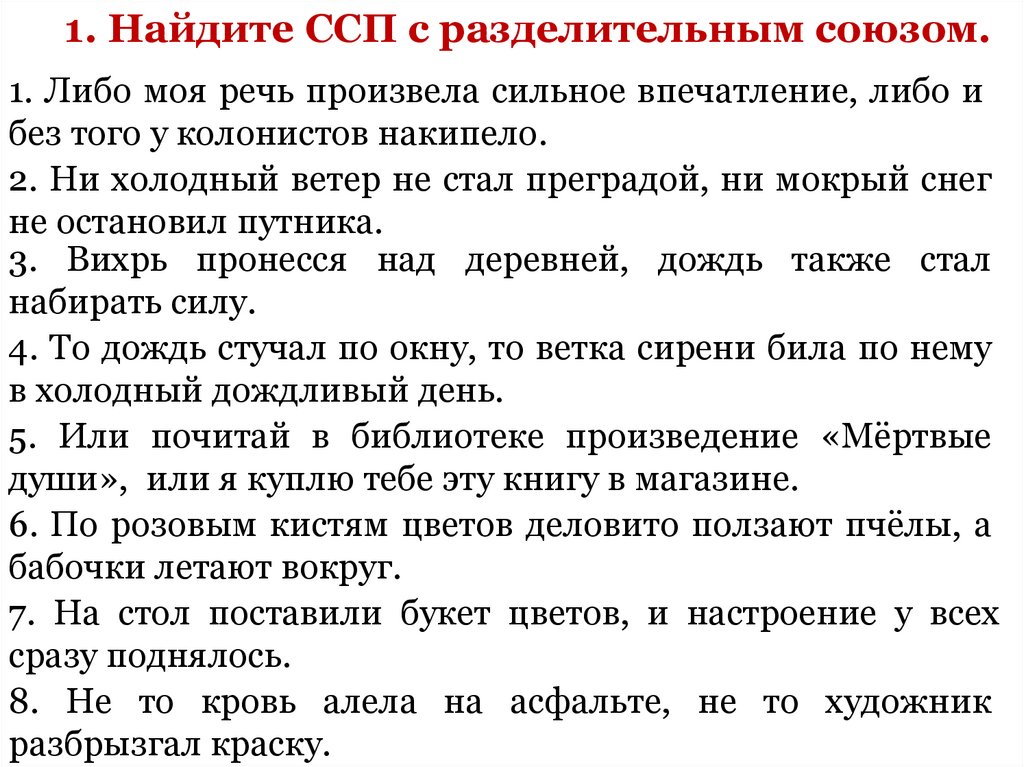 1. Найдите ССП с разделительным союзом.

1. Либо моя речь произвела сильное впечатление, либо и без того у колонистов накипело.

2. Ни холодный ветер не стал преградой, ни мокрый снег не остановил путника.

3. Вихрь пронесся над деревней, дождь также стал набирать силу.

4. То дождь стучал по окну, то ветка сирени била по нему в холодный дождливый день.

5. Или почитай в библиотеке произведение «Мёртвые души», или я куплю тебе эту книгу в магазине.

6. По розовым кистям цветов деловито ползают пчёлы, а бабочки летают вокруг.

7. На стол поставили букет цветов, и настроение у всех сразу поднялось.

8. Не то кровь алела на асфальте, не то художник разбрызгал краску.